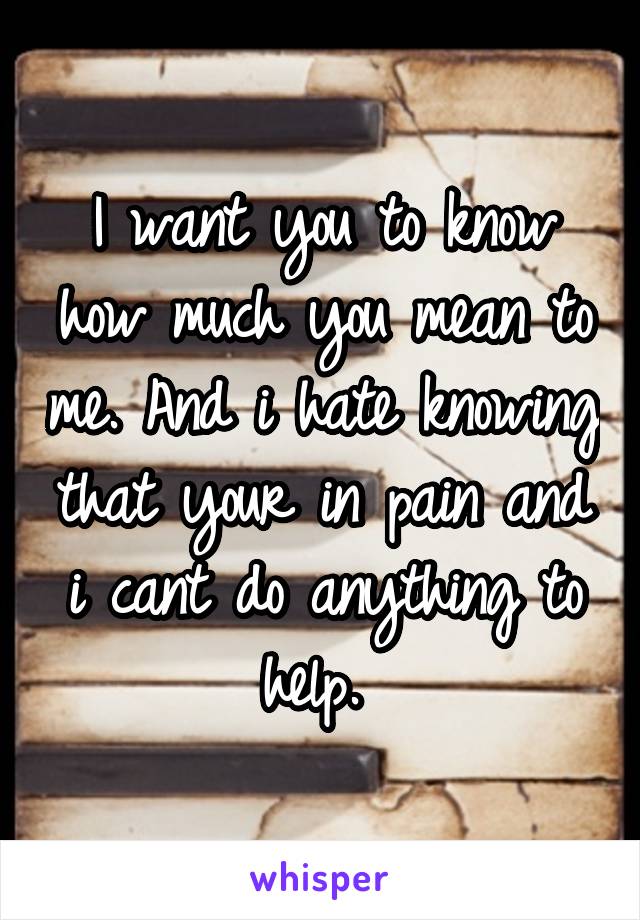 I want you to know how much you mean to me. And i hate knowing that your in pain and i cant do anything to help.

whisper